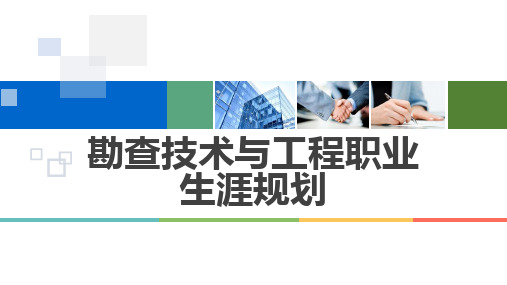 勘查技术与工程职业生涯规划